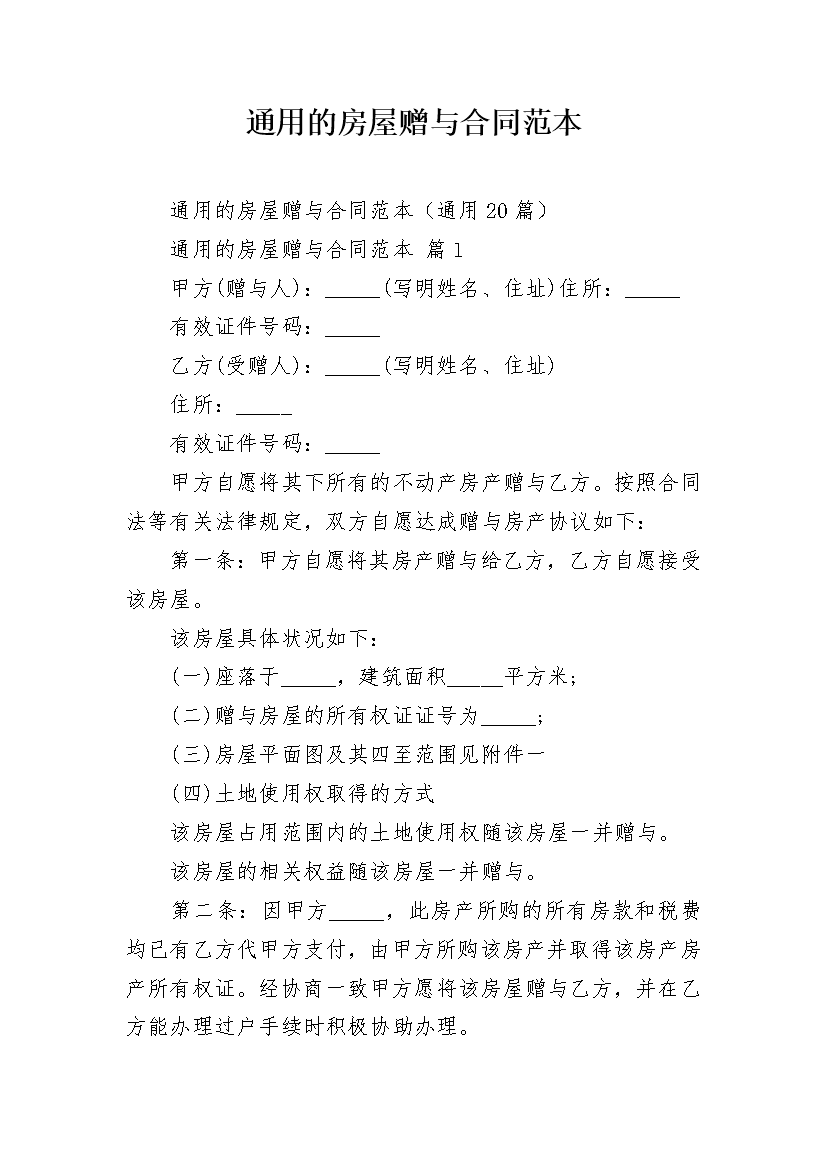 通用的房屋赠与合同范本

通用的房屋赠与合同范本（通用 20 篇）

通用的房屋赠与合同范本 篇 1

甲方(赠与人)：_____(写明姓名、住址)住所：_____

有效证件号码：_____

乙方(受赠人)：_____(写明姓名、住址)

住所：_____

有效证件号码：_____

甲方自愿将其下所有的不动产房产赠与乙方。按照合同法等有关法律规定，双方自愿达成赠与房产协议如下：

第一条：甲方自愿将其房产赠与给乙方，乙方自愿接受该房屋。

该房屋具体状况如下：

(一)座落于_____，建筑面积_____平方米；

(二)赠与房屋的所有权证证号为_____；

(三)房屋平面图及其四至范围见附件一

(四)土地使用权取得的方式

该房屋占用范围内的土地使用权随该房屋一并赠与。

该房屋的相关权益随该房屋一并赠与。

第二条：因甲方_____，此房产所购的所有房款和税费均已有乙方代甲方支付，由甲方所购该房产并取得该房产房产所有权证。经协商一致甲方愿将该房屋赠与乙方，并在乙方能办理过户手续时积极协助办理。